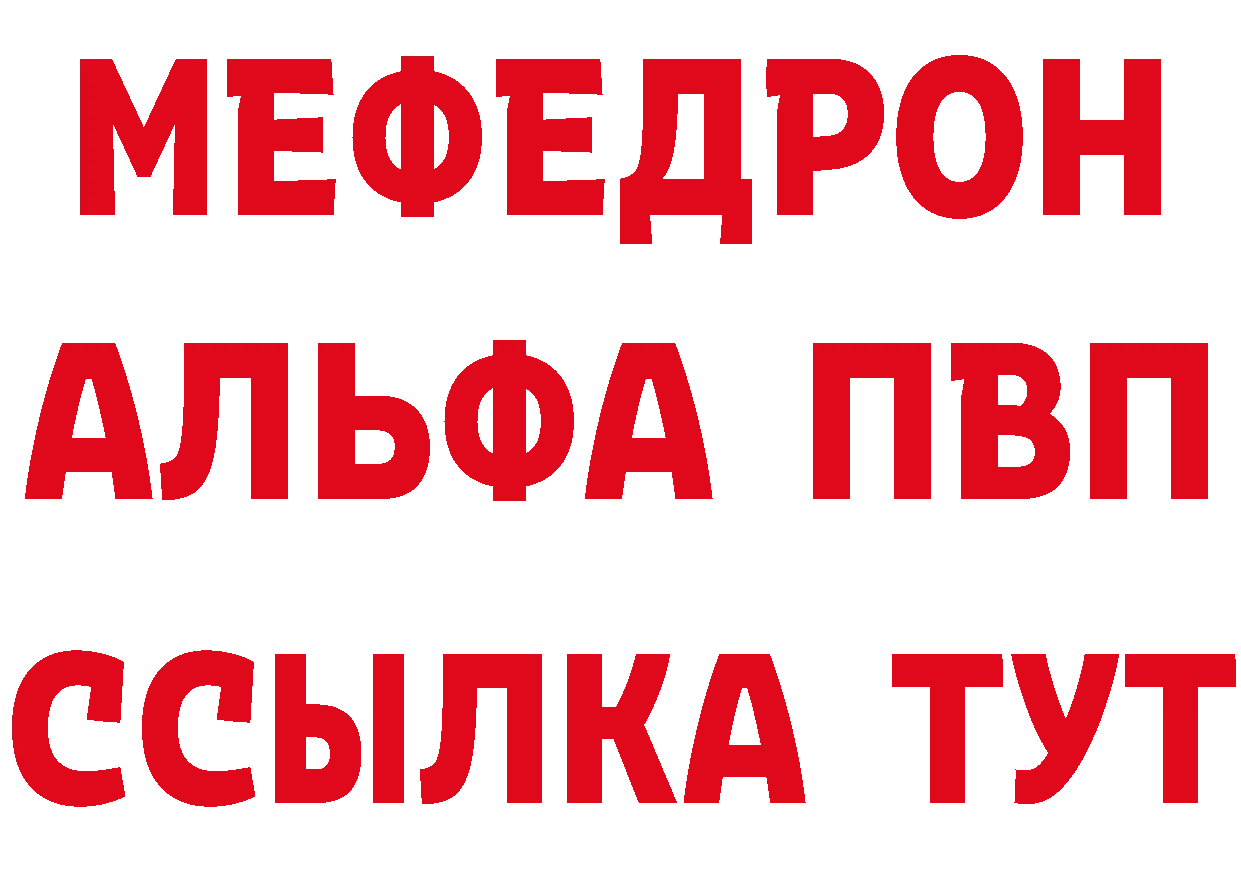 МЕФЕДРОН
АЛЬФА ПВП
ССЫЛКА ТУТ